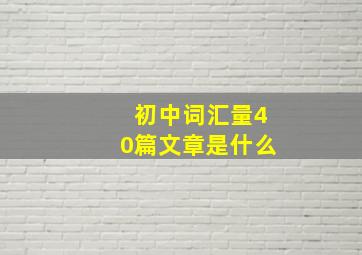 初中词汇量40篇文章是什么